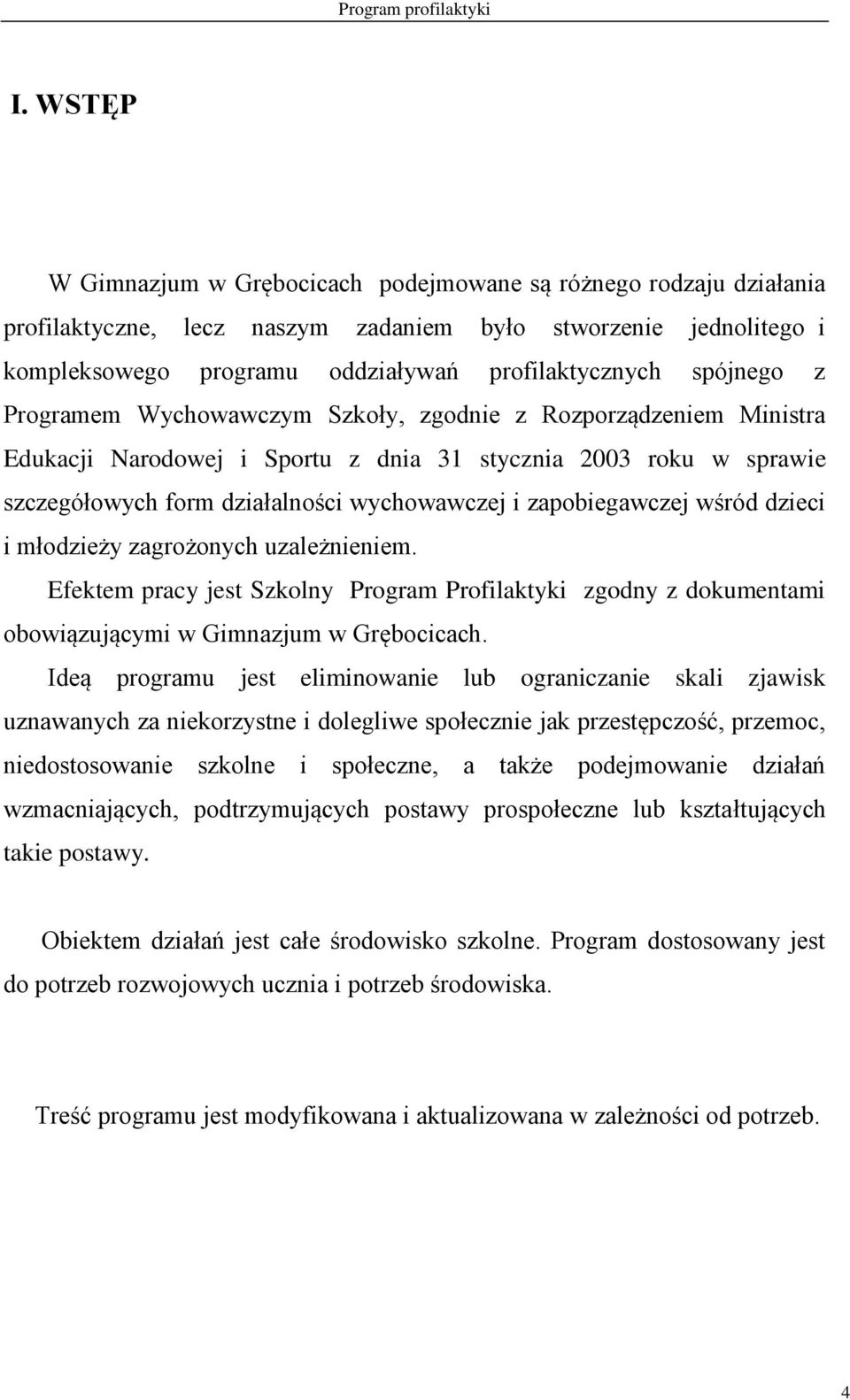 Program profilaktyki

I. WSTĘP

W Gimnazjum w Grębocicach podejmowane są różnego rodzaju działania profilaktyczne, lecz naszym zadaniem było stworzenie jednolitego i kompleksowego programu oddziaływań profilaktycznych spójnego z Programem Wychowawczym Szkoły, zgodnie z Rozporządzeniem Ministra Edukacji Narodowej i Sportu z dnia 31 stycznia 2003 roku w sprawie szczegółowych form działalności wychowawczej i zapobiegawczej wśród dzieci i młodzieży zagrożonych uzależnieniem.

Efektem pracy jest Szkolny Program Profilaktyki zgodny z dokumentami obowiązującymi w Gimnazjum w Grębocicach.

Ideą programu jest eliminowanie lub ograniczanie skali zjawisk uznawanych za niekorzystne i dolegliwe społecznie jak przestępczość, przemoc, niedostosowanie szkolne i społeczne, a także podejmowanie działań wzmacniających, podtrzymujących postawy prospołeczne lub kształtujących takie postawy.

Obiektem działań jest całe środowisko szkolne. Program dostosowany jest do potrzeb rozwojowych ucznia i potrzeb środowiska.

Treść programu jest modyfikowana i aktualizowana w zależności od potrzeb.

4